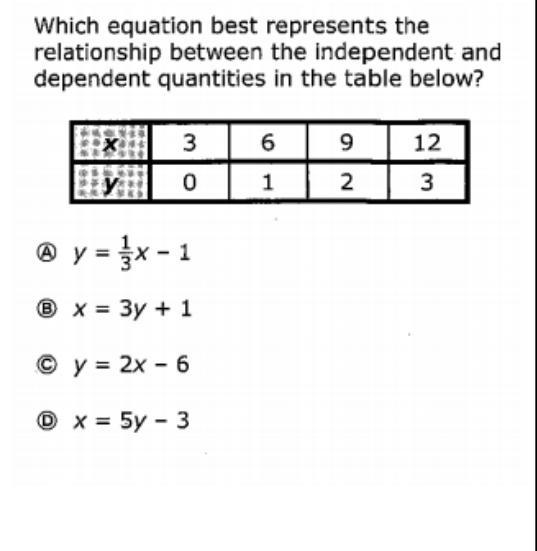 Which equation best represents the relationship between the independent and dependent quantities in the table below?

| $x$ | 3 | 6 | 9 | 12 |
|---|---|---|---|---|
| $y$ | 0 | 1 | 2 | 3 |

Ⓐ $y = \frac{1}{3}x - 1$

Ⓑ $x = 3y + 1$

Ⓒ $y = 2x - 6$

Ⓓ $x = 5y - 3$